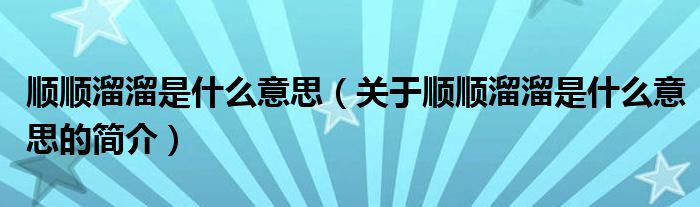 顺顺溜溜是什么意思（关于顺顺溜溜是什么意思的简介）